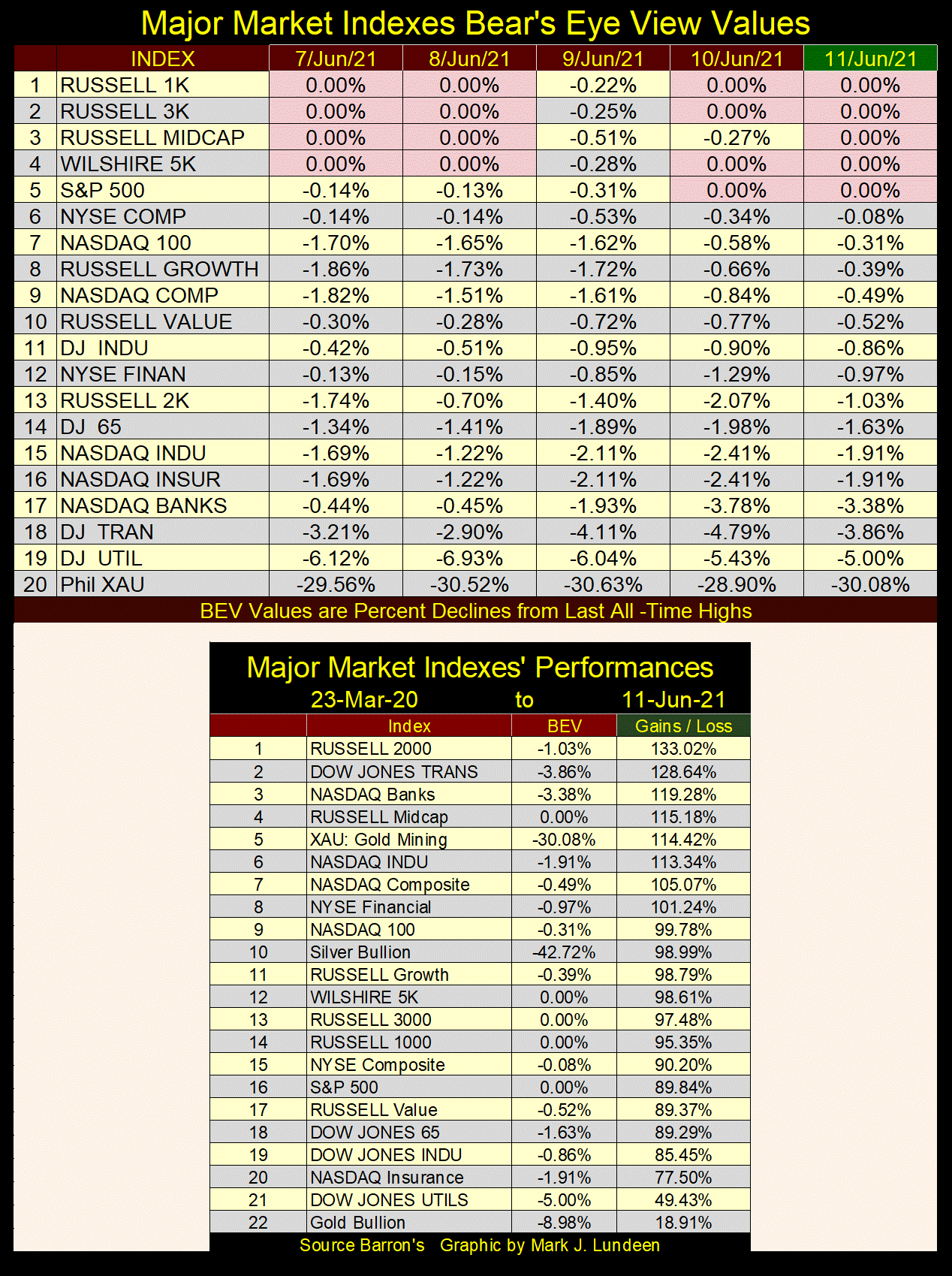 Major Market Indexes Bear's Eye View Values

| | INDEX | 7/Jun/21 | 8/Jun/21 | 9/Jun/21 | 10/Jun/21 | 11/Jun/21 |
|---|---|---|---|---|---|---|
| 1 | RUSSELL 1K | 0.00% | 0.00% | -0.22% | 0.00% | 0.00% |
| 2 | RUSSELL 3K | 0.00% | 0.00% | -0.25% | 0.00% | 0.00% |
| 3 | RUSSELL MIDCAP | 0.00% | 0.00% | -0.51% | -0.27% | 0.00% |
| 4 | WILSHIRE 5K | 0.00% | 0.00% | -0.28% | 0.00% | 0.00% |
| 5 | S&P 500 | -0.14% | -0.13% | -0.31% | 0.00% | 0.00% |
| 6 | NYSE COMP | -0.14% | -0.14% | -0.53% | -0.34% | -0.08% |
| 7 | NASDAQ 100 | -1.70% | -1.65% | -1.62% | -0.58% | -0.31% |
| 8 | RUSSELL GROWTH | -1.86% | -1.73% | -1.72% | -0.66% | -0.39% |
| 9 | NASDAQ COMP | -1.82% | -1.51% | -1.61% | -0.84% | -0.49% |
| 10 | RUSSELL VALUE | -0.30% | -0.28% | -0.72% | -0.77% | -0.52% |
| 11 | DJ INDU | -0.42% | -0.51% | -0.95% | -0.90% | -0.86% |
| 12 | NYSE FINAN | -0.13% | -0.15% | -0.85% | -1.29% | -0.97% |
| 13 | RUSSELL 2K | -1.74% | -0.70% | -1.40% | -2.07% | -1.03% |
| 14 | DJ 65 | -1.34% | -1.41% | -1.89% | -1.98% | -1.63% |
| 15 | NASDAQ INDU | -1.69% | -1.22% | -2.11% | -2.41% | -1.91% |
| 16 | NASDAQ INSUR | -1.69% | -1.22% | -2.11% | -2.41% | -1.91% |
| 17 | NASDAQ BANKS | -0.44% | -0.45% | -1.93% | -3.78% | -3.38% |
| 18 | DJ TRAN | -3.21% | -2.90% | -4.11% | -4.79% | -3.86% |
| 19 | DJ UTIL | -6.12% | -6.93% | -6.04% | -5.43% | -5.00% |
| 20 | Phil XAU | -29.56% | -30.52% | -30.63% | -28.90% | -30.08% |

BEV Values are Percent Declines from Last All -Time Highs

Major Market Indexes' Performances
23-Mar-20 to 11-Jun-21

| | Index | BEV | Gains / Loss |
|---|---|---|---|
| 1 | RUSSELL 2000 | -1.03% | 133.02% |
| 2 | DOW JONES TRANS | -3.86% | 128.64% |
| 3 | NASDAQ Banks | -3.38% | 119.28% |
| 4 | RUSSELL Midcap | 0.00% | 115.18% |
| 5 | XAU: Gold Mining | -30.08% | 114.42% |
| 6 | NASDAQ INDU | -1.91% | 113.34% |
| 7 | NASDAQ Composite | -0.49% | 105.07% |
| 8 | NYSE Financial | -0.97% | 101.24% |
| 9 | NASDAQ 100 | -0.31% | 99.78% |
| 10 | Silver Bullion | -42.72% | 98.99% |
| 11 | RUSSELL Growth | -0.39% | 98.79% |
| 12 | WILSHIRE 5K | 0.00% | 98.61% |
| 13 | RUSSELL 3000 | 0.00% | 97.48% |
| 14 | RUSSELL 1000 | 0.00% | 95.35% |
| 15 | NYSE Composite | -0.08% | 90.20% |
| 16 | S&P 500 | 0.00% | 89.84% |
| 17 | RUSSELL Value | -0.52% | 89.37% |
| 18 | DOW JONES 65 | -1.63% | 89.29% |
| 19 | DOW JONES INDU | -0.86% | 85.45% |
| 20 | NASDAQ Insurance | -1.91% | 77.50% |
| 21 | DOW JONES UTILS | -5.00% | 49.43% |
| 22 | Gold Bullion | -8.98% | 18.91% |

Source Barron's Graphic by Mark J. Lundeen